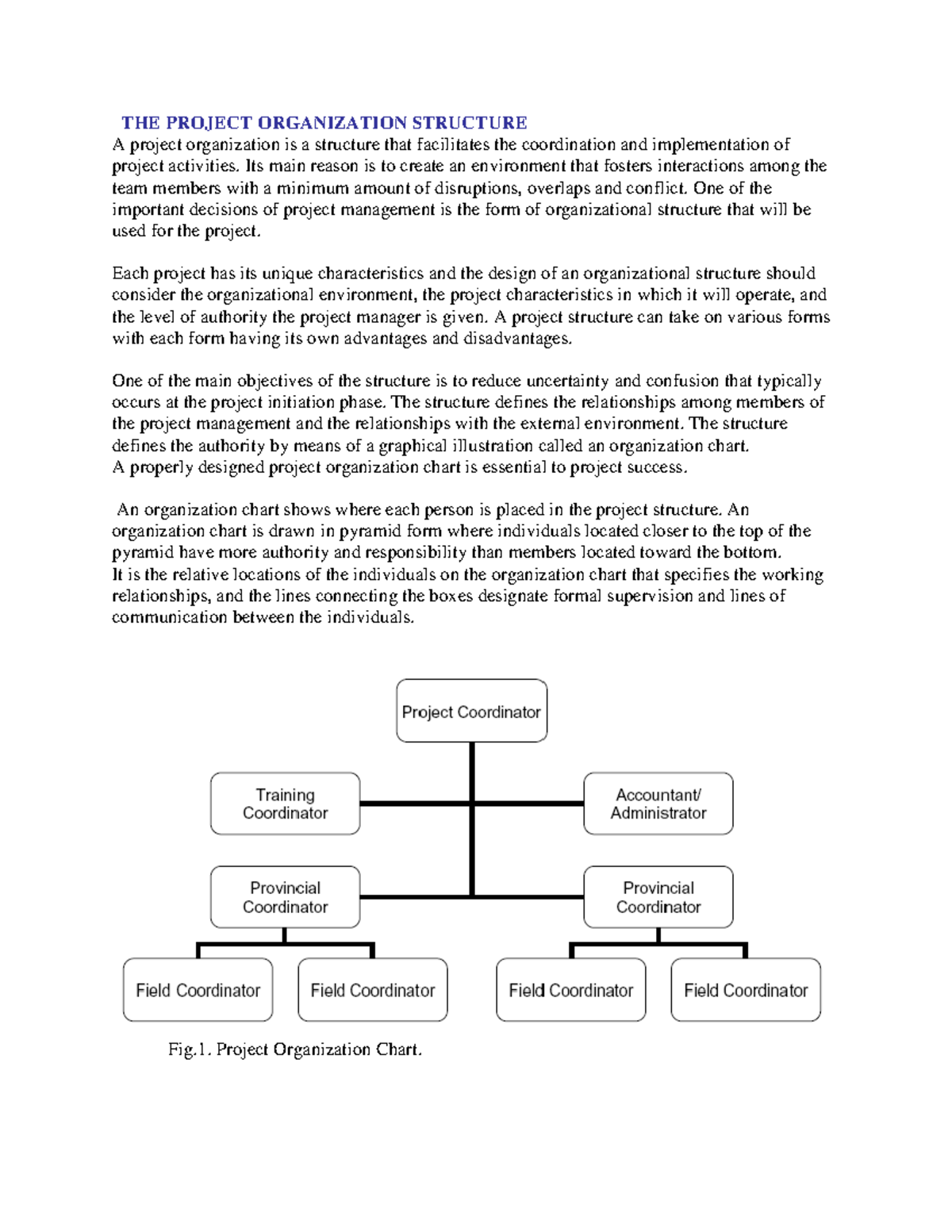 THE PROJECT ORGANIZATION STRUCTURE

A project organization is a structure that facilitates the coordination and implementation of project activities. Its main reason is to create an environment that fosters interactions among the team members with a minimum amount of disruptions, overlaps and conflict. One of the important decisions of project management is the form of organizational structure that will be used for the project.

Each project has its unique characteristics and the design of an organizational structure should consider the organizational environment, the project characteristics in which it will operate, and the level of authority the project manager is given. A project structure can take on various forms with each form having its own advantages and disadvantages.

One of the main objectives of the structure is to reduce uncertainty and confusion that typically occurs at the project initiation phase. The structure defines the relationships among members of the project management and the relationships with the external environment. The structure defines the authority by means of a graphical illustration called an organization chart.
A properly designed project organization chart is essential to project success.

An organization chart shows where each person is placed in the project structure. An organization chart is drawn in pyramid form where individuals located closer to the top of the pyramid have more authority and responsibility than members located toward the bottom.
It is the relative locations of the individuals on the organization chart that specifies the working relationships, and the lines connecting the boxes designate formal supervision and lines of communication between the individuals.

Project Coordinator

Training Coordinator

Accountant/ Administrator

Provincial Coordinator

Provincial Coordinator

Field Coordinator

Field Coordinator

Field Coordinator

Field Coordinator

Fig.1. Project Organization Chart.